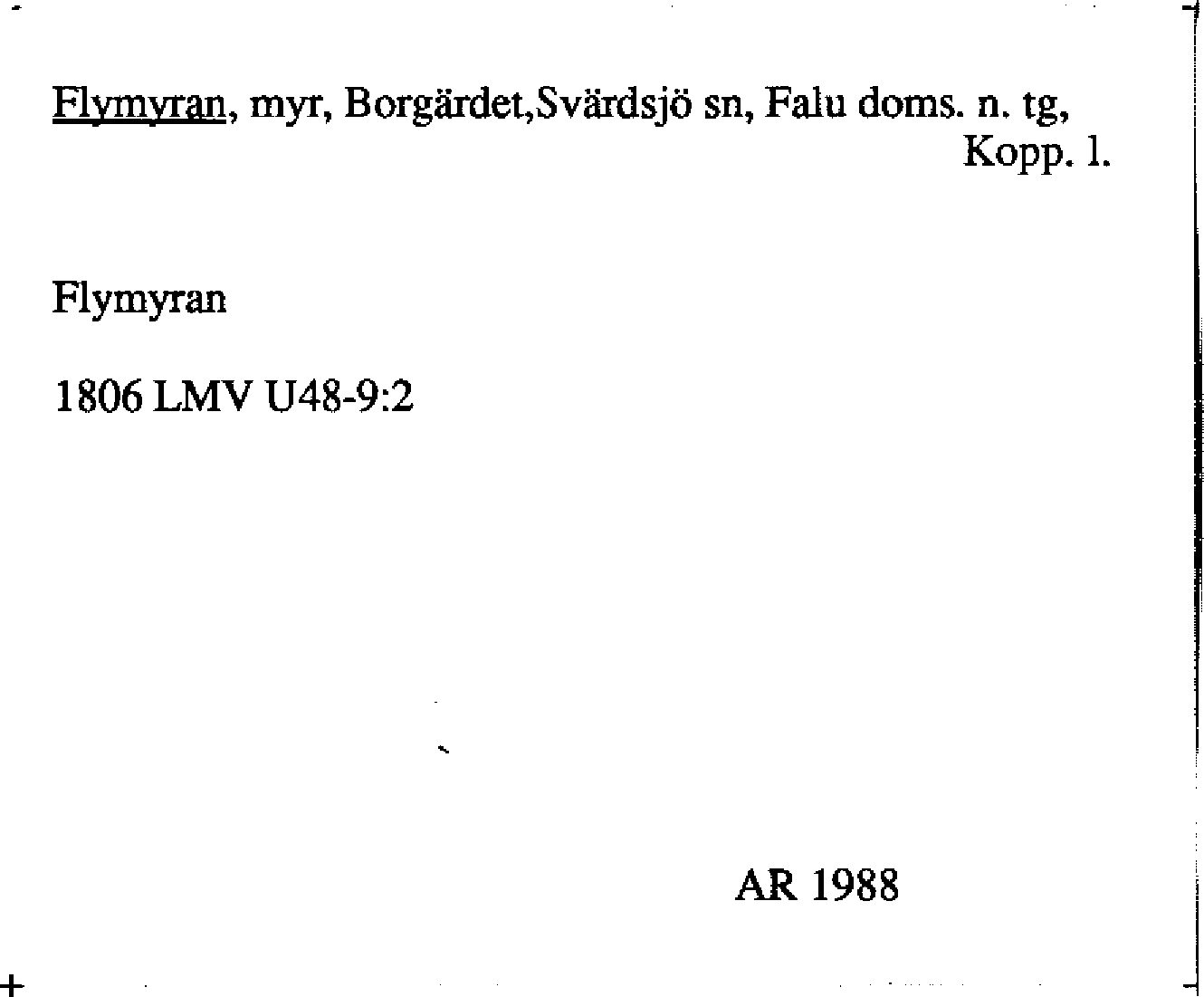 Flymyran, myr, Borgärdet,Svärdsjö sn, Falu doms. n. tg, Kopp. l.

Flymyran

1806 LMV U48-9:2

AR 1988